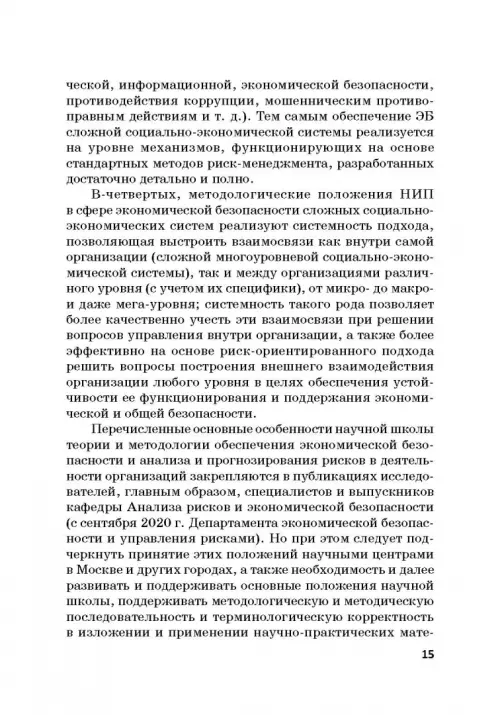 ческой, информационной, экономической безопасности, противодействия коррупции, мошенническим противоправным действиям и т. д.). Тем самым обеспечение ЭБ сложной социально-экономической системы реализуется на уровне механизмов, функционирующих на основе стандартных методов риск-менеджмента, разработанных достаточно детально и полно.

В-четвертых, методологические положения НИП в сфере экономической безопасности сложных социально-экономических систем реализуют системность подхода, позволяющая выстроить взаимосвязи как внутри самой организации (сложной многоуровневой социально-экономической системы), так и между организациями различного уровня (с учетом их специфики), от микро- до макро- и даже мега-уровня; системность такого рода позволяет более качественно учесть эти взаимосвязи при решении вопросов управления внутри организации, а также более эффективно на основе риск-ориентированного подхода решить вопросы построения внешнего взаимодействия организации любого уровня в целях обеспечения устойчивости ее функционирования и поддержания экономической и общей безопасности.

Перечисленные основные особенности научной школы теории и методологии обеспечения экономической безопасности и анализа и прогнозирования рисков в деятельности организаций закрепляются в публикациях исследователей, главным образом, специалистов и выпускников кафедры Анализа рисков и экономической безопасности (с сентября 2020 г. Департамента экономической безопасности и управления рисками). Но при этом следует подчеркнуть принятие этих положений научными центрами в Москве и других городах, а также необходимость и далее развивать и поддерживать основные положения научной школы, поддерживать методологическую и методическую последовательность и терминологическую корректность в изложении и применении научно-практических мате-

15